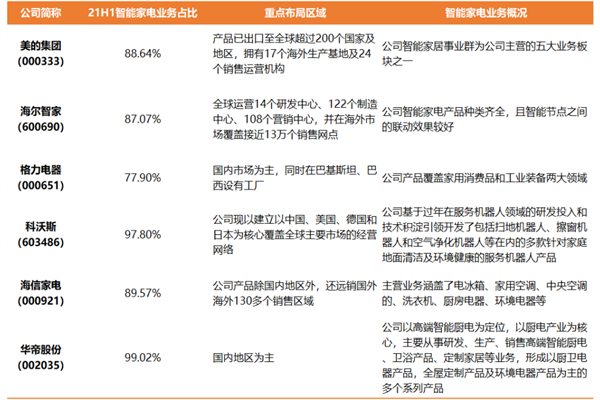 | 公司简称 | 21H1智能家电业务占比 | 重点布局区域 | 智能家电业务概况 |
|---|---|---|---|
| 美的集团 (000333) | 88.64% | 产品已出口至全球超过200个国家及地区，拥有17个海外生产基地及24个销售运营机构 | 公司智能家居事业群为公司主营的五大业务板块之一 |
| 海尔智家 (600690) | 87.07% | 全球运营14个研发中心、122个制造中心、108个营销中心，并在海外市场覆盖接近13万个销售网点 | 公司智能家电产品种类齐全，且智能节点之间的联动效果较好 |
| 格力电器 (000651) | 77.90% | 国内市场为主，同时在巴基斯坦、巴西设有工厂 | 公司产品覆盖家用消费品和工业装备两大领域 |
| 科沃斯 (603486) | 97.80% | 公司现以建立以中国、美国、德国和日本为核心覆盖全球主要市场的经营网络 | 公司基于过年在服务机器人领域的研发投入和技术积淀引领开发了包括扫地机器人、擦窗机器人和空气净化机器人等在内的多款针对家庭地面清洁及环境健康的服务机器人产品 |
| 海信家电 (000921) | 89.57% | 公司产品除国内地区外，还远销国外海外130多个销售区域 | 主营业务涵盖了电冰箱、家用空调、中央空调的、洗衣机、厨房电器、环境电器等 |
| 华帝股份 (002035) | 99.02% | 国内地区为主 | 公司以高端智能厨电为定位，以厨电产业为核心，主要从事研发、生产、销售高端智能厨电、卫浴产品、定制家居等业务，形成以厨卫电器产品，全屋定制产品及环境电器产品为主的多个系列产品 |